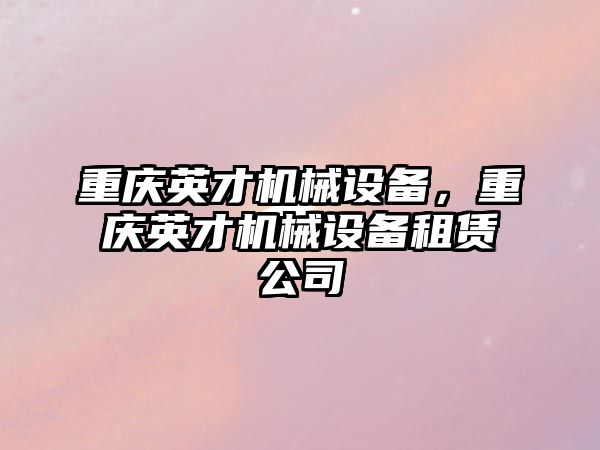 重庆英才机械设备，重庆英才机械设备租赁公司